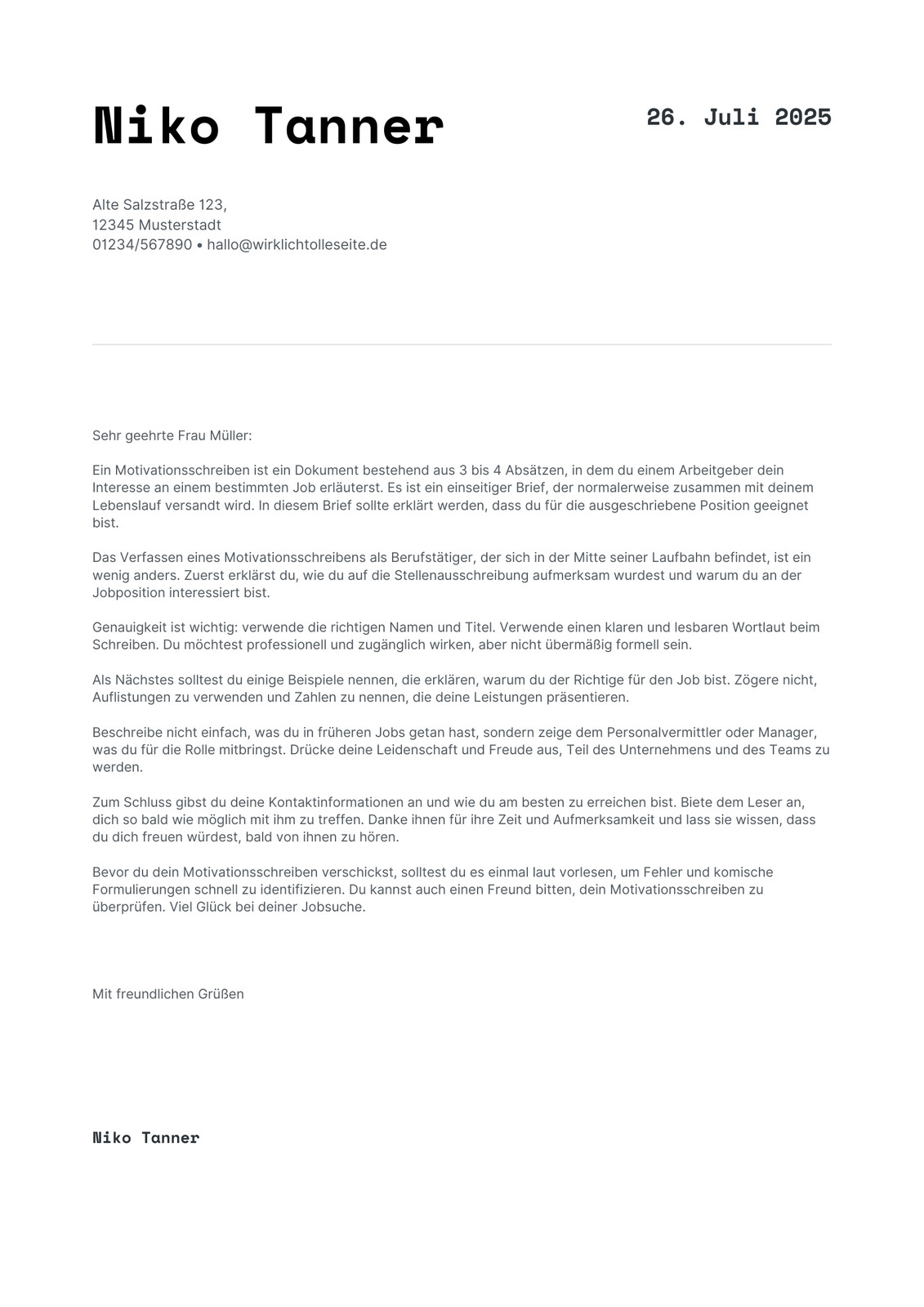 Niko Tanner

26. Juli 2025

Alte Salzstraße 123,
12345 Musterstadt
01234/567890 • hallo@wirklichtolleseite.de

Sehr geehrte Frau Müller:

Ein Motivationsschreiben ist ein Dokument bestehend aus 3 bis 4 Absätzen, in dem du einem Arbeitgeber dein Interesse an einem bestimmten Job erläuterst. Es ist ein einseitiger Brief, der normalerweise zusammen mit deinem Lebenslauf versandt wird. In diesem Brief sollte erklärt werden, dass du für die ausgeschriebene Position geeignet bist.

Das Verfassen eines Motivationsschreibens als Berufstätiger, der sich in der Mitte seiner Laufbahn befindet, ist ein wenig anders. Zuerst erklärst du, wie du auf die Stellenausschreibung aufmerksam wurdest und warum du an der Jobposition interessiert bist.

Genauigkeit ist wichtig: verwende die richtigen Namen und Titel. Verwende einen klaren und lesbaren Wortlaut beim Schreiben. Du möchtest professionell und zugänglich wirken, aber nicht übermäßig formell sein.

Als Nächstes solltest du einige Beispiele nennen, die erklären, warum du der Richtige für den Job bist. Zögere nicht, Auflistungen zu verwenden und Zahlen zu nennen, die deine Leistungen präsentieren.

Beschreibe nicht einfach, was du in früheren Jobs getan hast, sondern zeige dem Personalvermittler oder Manager, was du für die Rolle mitbringst. Drücke deine Leidenschaft und Freude aus, Teil des Unternehmens und des Teams zu werden.

Zum Schluss gibst du deine Kontaktinformationen an und wie du am besten zu erreichen bist. Biete dem Leser an, dich so bald wie möglich mit ihm zu treffen. Danke ihnen für ihre Zeit und Aufmerksamkeit und lass sie wissen, dass du dich freuen würdest, bald von ihnen zu hören.

Bevor du dein Motivationsschreiben verschickst, solltest du es einmal laut vorlesen, um Fehler und komische Formulierungen schnell zu identifizieren. Du kannst auch einen Freund bitten, dein Motivationsschreiben zu überprüfen. Viel Glück bei deiner Jobsuche.

Mit freundlichen Grüßen

Niko Tanner